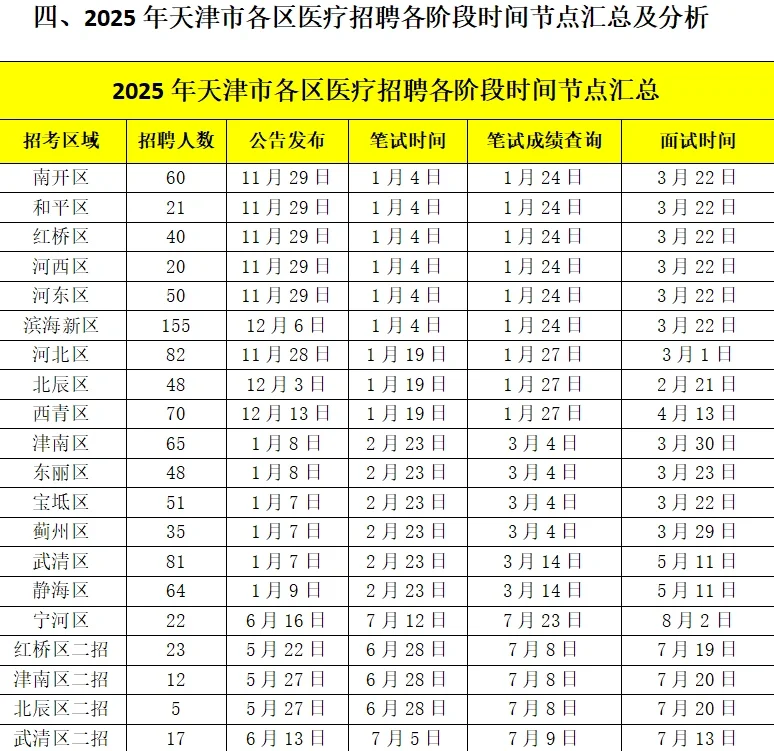 四、2025 年天津市各区医疗招聘各阶段时间节点汇总及分析

2025 年天津市各区医疗招聘各阶段时间节点汇总

| 招考区域 | 招聘人数 | 公告发布 | 笔试时间 | 笔试成绩查询 | 面试时间 |
|---|---|---|---|---|---|
| 南开区 | 60 | 11 月 29 日 | 1 月 4 日 | 1 月 24 日 | 3 月 22 日 |
| 和平区 | 21 | 11 月 29 日 | 1 月 4 日 | 1 月 24 日 | 3 月 22 日 |
| 红桥区 | 40 | 11 月 29 日 | 1 月 4 日 | 1 月 24 日 | 3 月 22 日 |
| 河西区 | 20 | 11 月 29 日 | 1 月 4 日 | 1 月 24 日 | 3 月 22 日 |
| 河东区 | 50 | 11 月 29 日 | 1 月 4 日 | 1 月 24 日 | 3 月 22 日 |
| 滨海新区 | 155 | 12 月 6 日 | 1 月 4 日 | 1 月 24 日 | 3 月 22 日 |
| 河北区 | 82 | 11 月 28 日 | 1 月 19 日 | 1 月 27 日 | 3 月 1 日 |
| 北辰区 | 48 | 12 月 3 日 | 1 月 19 日 | 1 月 27 日 | 2 月 21 日 |
| 西青区 | 70 | 12 月 13 日 | 1 月 19 日 | 1 月 27 日 | 4 月 13 日 |
| 津南区 | 65 | 1 月 8 日 | 2 月 23 日 | 3 月 4 日 | 3 月 30 日 |
| 东丽区 | 48 | 1 月 8 日 | 2 月 23 日 | 3 月 4 日 | 3 月 23 日 |
| 宝坻区 | 51 | 1 月 7 日 | 2 月 23 日 | 3 月 4 日 | 3 月 22 日 |
| 蓟州区 | 35 | 1 月 7 日 | 2 月 23 日 | 3 月 4 日 | 3 月 29 日 |
| 武清区 | 81 | 1 月 7 日 | 2 月 23 日 | 3 月 14 日 | 5 月 11 日 |
| 静海区 | 64 | 1 月 9 日 | 2 月 23 日 | 3 月 14 日 | 5 月 11 日 |
| 宁河区 | 22 | 6 月 16 日 | 7 月 12 日 | 7 月 23 日 | 8 月 2 日 |
| 红桥区二招 | 23 | 5 月 22 日 | 6 月 28 日 | 7 月 8 日 | 7 月 19 日 |
| 津南区二招 | 12 | 5 月 27 日 | 6 月 28 日 | 7 月 8 日 | 7 月 20 日 |
| 北辰区二招 | 5 | 5 月 27 日 | 6 月 28 日 | 7 月 8 日 | 7 月 20 日 |
| 武清区二招 | 17 | 6 月 13 日 | 7 月 5 日 | 7 月 9 日 | 7 月 13 日 |